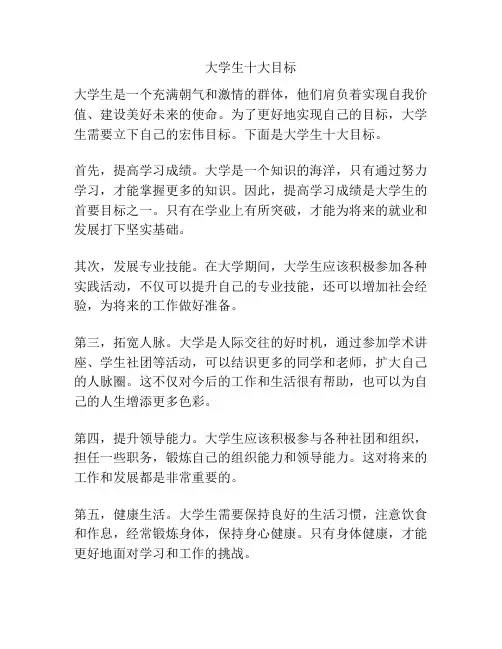 大学生十大目标

大学生是一个充满朝气和激情的群体，他们肩负着实现自我价值、建设美好未来的使命。为了更好地实现自己的目标，大学生需要立下自己的宏伟目标。下面是大学生十大目标。

首先，提高学习成绩。大学是一个知识的海洋，只有通过努力学习，才能掌握更多的知识。因此，提高学习成绩是大学生的首要目标之一。只有在学业上有所突破，才能为将来的就业和发展打下坚实基础。

其次，发展专业技能。在大学期间，大学生应该积极参加各种实践活动，不仅可以提升自己的专业技能，还可以增加社会经验，为将来的工作做好准备。

第三，拓宽人脉。大学是人际交往的好时机，通过参加学术讲座、学生社团等活动，可以结识更多的同学和老师，扩大自己的人脉圈。这不仅对今后的工作和生活很有帮助，也可以为自己的人生增添更多色彩。

第四，提升领导能力。大学生应该积极参与各种社团和组织，担任一些职务，锻炼自己的组织能力和领导能力。这对将来的工作和发展都是非常重要的。

第五，健康生活。大学生需要保持良好的生活习惯，注意饮食和作息，经常锻炼身体，保持身心健康。只有身体健康，才能更好地面对学习和工作的挑战。